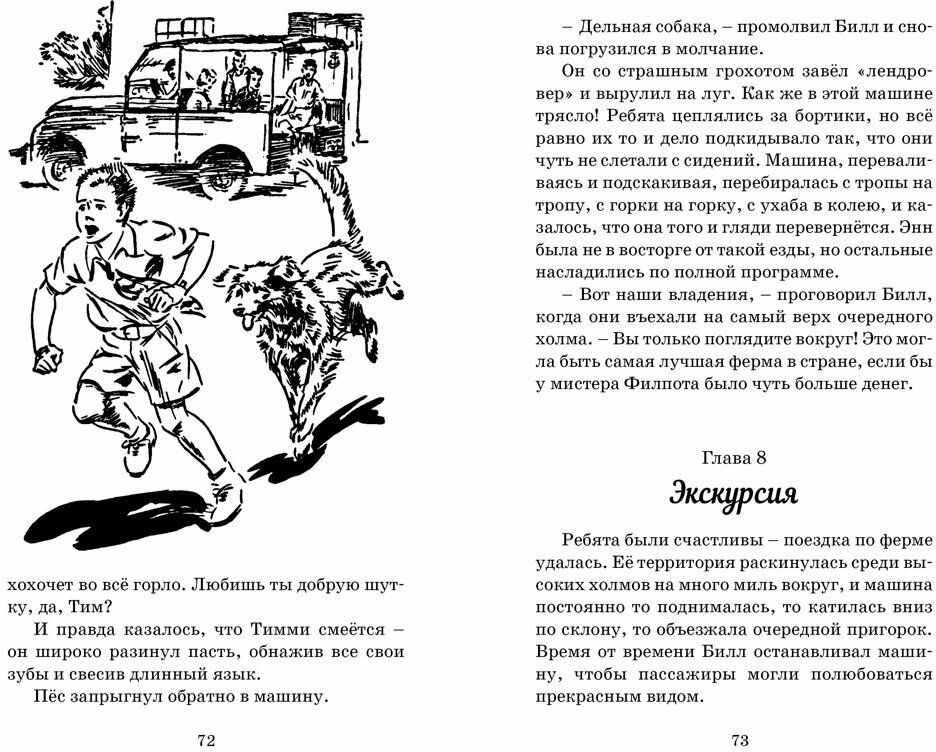 хохочет во всё горло. Любишь ты добрую шутку, да, Тим?

И правда казалось, что Тимми смеётся – он широко разинул пасть, обнажив все свои зубы и свесив длинный язык.

Пёс запрыгнул обратно в машину.

72

– Дельная собака, – промолвил Билл и снова погрузился в молчание.

Он со страшным грохотом завёл «лендровер» и вырулил на луг. Как же в этой машине трясло! Ребята цеплялись за бортики, но всё равно их то и дело подкидывало так, что они чуть не слетали с сидений. Машина, переваливаясь и подскакивая, перебиралась с тропы на тропу, с горки на горку, с ухаба в колею, и казалось, что она того и гляди перевернётся. Энн была не в восторге от такой езды, но остальные насладились по полной программе.

– Вот наши владения, – проговорил Билл, когда они въехали на самый верх очередного холма. – Вы только поглядите вокруг! Это могла быть самая лучшая ферма в стране, если бы у мистера Филпота было чуть больше денег.

Глава 8

Экскурсия

Ребята были счастливы – поездка по ферме удалась. Её территория раскинулась среди высоких холмов на много миль вокруг, и машина постоянно то поднималась, то катилась вниз по склону, то объезжала очередной пригорок. Время от времени Билл останавливал машину, чтобы пассажиры могли полюбоваться прекрасным видом.

73